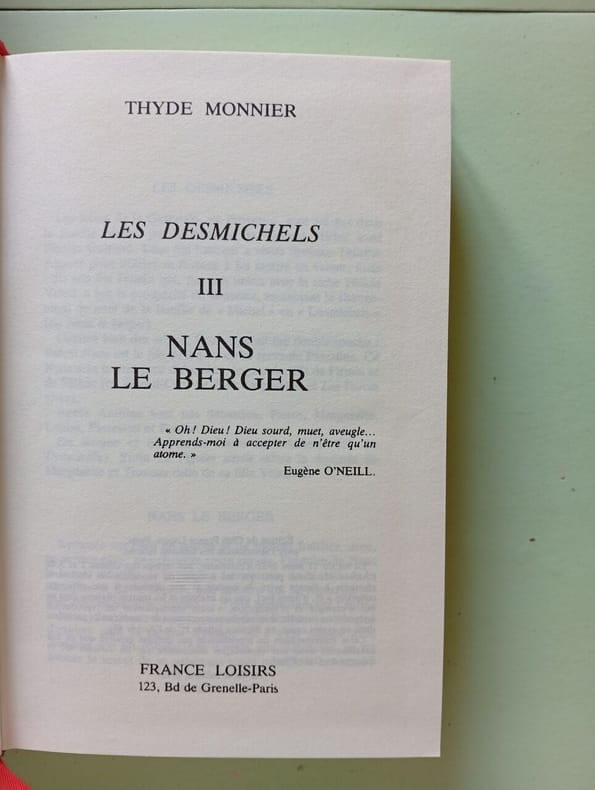 THYDE MONNIER

LES DESMICHELS

III

NANS
LE BERGER

« Oh ! Dieu ! Dieu sourd, muet, aveugle… Apprends-moi à accepter de n'être qu'un atome. »

Eugène O'NEILL.

FRANCE LOISIRS
123, Bd de Grenelle-Paris